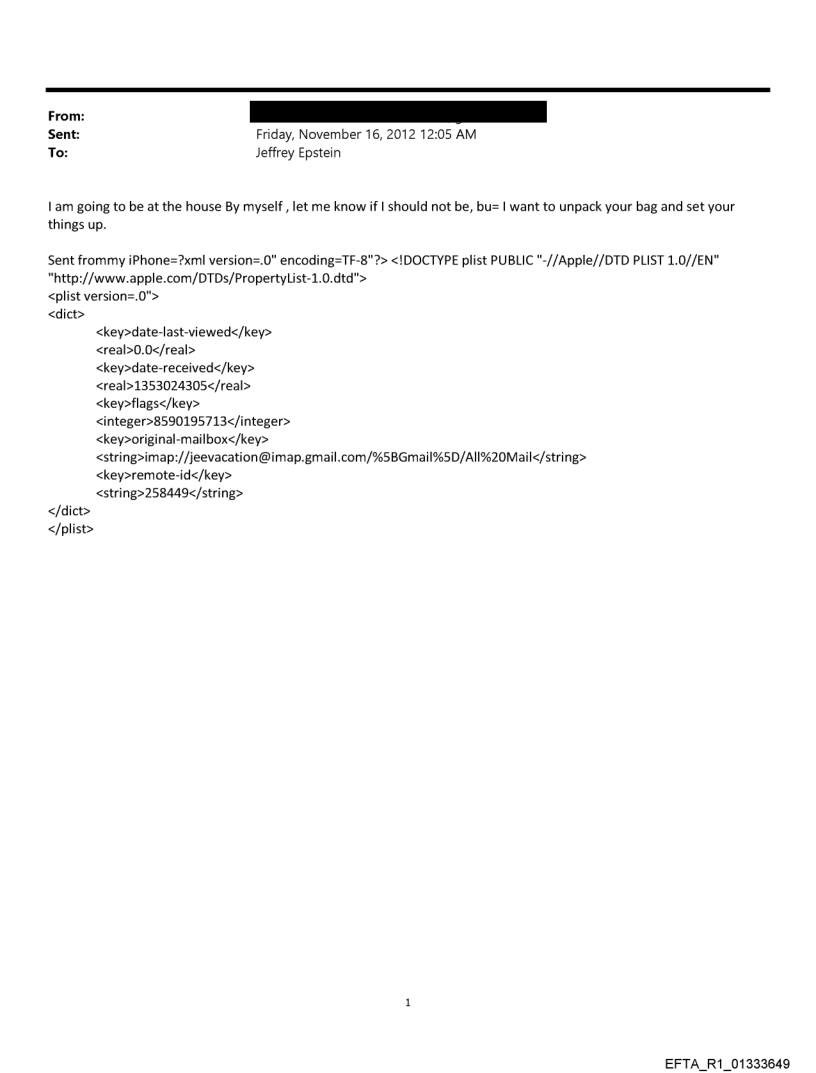 From:
Sent: Friday, November 16, 2012 12:05 AM
To: Jeffrey Epstein

I am going to be at the house By myself , let me know if I should not be, bu= I want to unpack your bag and set your things up.

Sent frommy iPhone=?xml version=.0" encoding=TF-8"?> <!DOCTYPE plist PUBLIC "-//Apple//DTD PLIST 1.0//EN" "http://www.apple.com/DTDs/PropertyList-1.0.dtd">
<plist version=.0">
<dict>
<key>date-last-viewed</key>
<real>0.0</real>
<key>date-received</key>
<real>1353024305</real>
<key>flags</key>
<integer>8590195713</integer>
<key>original-mailbox</key>
<string>imap://jeevacation@imap.gmail.com/%5BGmail%5D/All%20Mail</string>
<key>remote-id</key>
<string>258449</string>
</dict>
</plist>

1

EFTA_R1_01333649